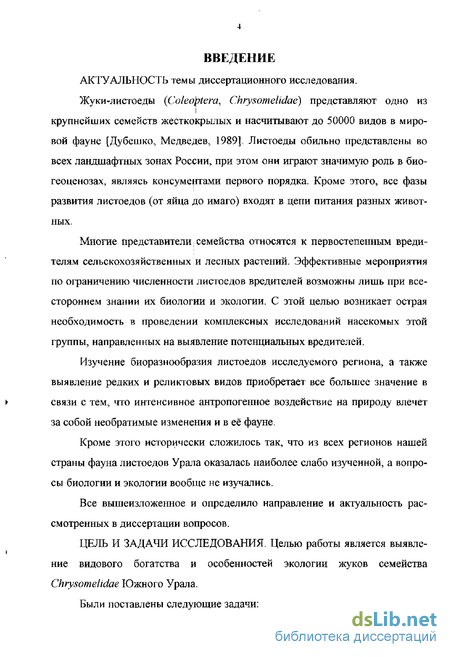 4

ВВЕДЕНИЕ

АКТУАЛЬНОСТЬ темы диссертационного исследования.

Жуки-листоеды (Coleoptera, Chrysomelidae) представляют одно из крупнейших семейств жесткокрылых и насчитывают до 50000 видов в мировой фауне [Дубешко, Медведев, 1989]. Листоеды обильно представлены во всех ландшафтных зонах России, при этом они играют значимую роль в биогеоценозах, являясь консументами первого порядка. Кроме этого, все фазы развития листоедов (от яйца до имаго) входят в цепи питания разных животных.

Многие представители семейства относятся к первостепенным вредителям сельскохозяйственных и лесных растений. Эффективные мероприятия по ограничению численности листоедов вредителей возможны лишь при всестороннем знании их биологии и экологии. С этой целью возникает острая необходимость в проведении комплексных исследований насекомых этой группы, направленных на выявление потенциальных вредителей.

Изучение биоразнообразия листоедов исследуемого региона, а также выявление редких и реликтовых видов приобретает все большее значение в связи с тем, что интенсивное антропогенное воздействие на природу влечет за собой необратимые изменения и в её фауне.

Кроме этого исторически сложилось так, что из всех регионов нашей страны фауна листоедов Урала оказалась наиболее слабо изученной, а вопросы биологии и экологии вообще не изучались.

Все вышеизложенное и определило направление и актуальность рассмотренных в диссертации вопросов.

ЦЕЛЬ И ЗАДАЧИ ИССЛЕДОВАНИЯ. Целью работы является выявление видового богатства и особенностей экологии жуков семейства Chrysomelidae Южного Урала.

Были поставлены следующие задачи:

dsLib.net
библиотека диссертаций